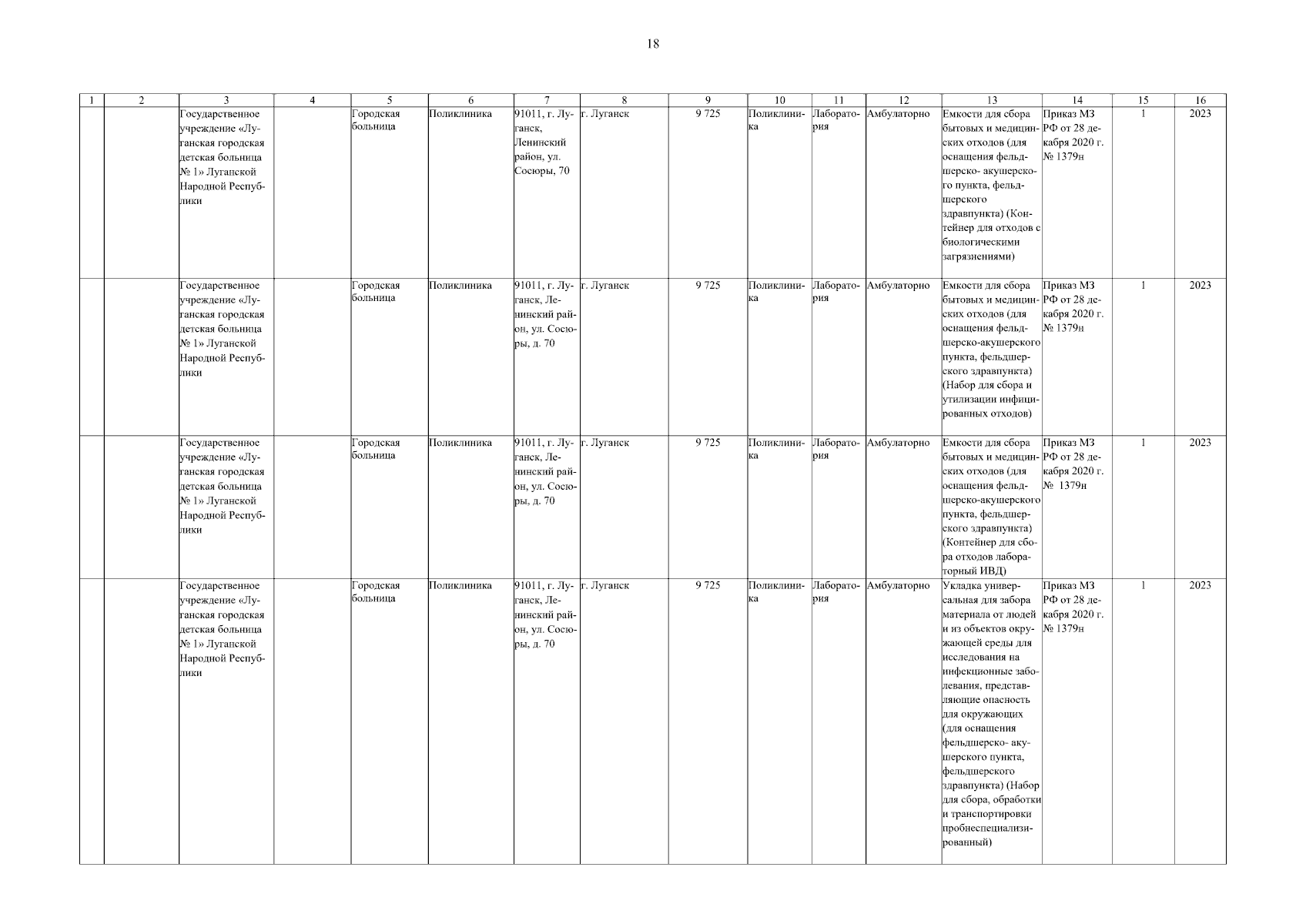 18

| 1 | 2 | 3 | 4 | 5 | 6 | 7 | 8 | 9 | 10 | 11 | 12 | 13 | 14 | 15 | 16 |
|---|---|---|---|---|---|---|---|---|---|---|---|---|---|---|---|
| | | Государственное учреждение «Луганская городская детская больница № 1» Луганской Народной Республики | | Городская больница | Поликлиника | 91011, г. Луганск, Ленинский район, ул. Сосюры, 70 | г. Луганск | 9 725 | Поликлиника | Лаборатория | Амбулаторно | Емкости для сбора бытовых и медицинских отходов (для оснащения фельдшерско- акушерского пункта, фельдшерского здравпункта) (Контейнер для отходов с биологическими загрязнениями) | Приказ МЗ РФ от 28 декабря 2020 г. № 1379н | 1 | 2023 |
| | | Государственное учреждение «Луганская городская детская больница № 1» Луганской Народной Республики | | Городская больница | Поликлиника | 91011, г. Луганск, Ленинский район, ул. Сосюры, д. 70 | г. Луганск | 9 725 | Поликлиника | Лаборатория | Амбулаторно | Емкости для сбора бытовых и медицинских отходов (для оснащения фельдшерско-акушерского пункта, фельдшерского здравпункта) (Набор для сбора и утилизации инфицированных отходов) | Приказ МЗ РФ от 28 декабря 2020 г. № 1379н | 1 | 2023 |
| | | Государственное учреждение «Луганская городская детская больница № 1» Луганской Народной Республики | | Городская больница | Поликлиника | 91011, г. Луганск, Ленинский район, ул. Сосюры, д. 70 | г. Луганск | 9 725 | Поликлиника | Лаборатория | Амбулаторно | Емкости для сбора бытовых и медицинских отходов (для оснащения фельдшерско-акушерского пункта, фельдшерского здравпункта) (Контейнер для сбора отходов лабораторный ИВД) | Приказ МЗ РФ от 28 декабря 2020 г. № 1379н | 1 | 2023 |
| | | Государственное учреждение «Луганская городская детская больница № 1» Луганской Народной Республики | | Городская больница | Поликлиника | 91011, г. Луганск, Ленинский район, ул. Сосюры, д. 70 | г. Луганск | 9 725 | Поликлиника | Лаборатория | Амбулаторно | Укладка универсальная для забора материала от людей и из объектов окружающей среды для исследования на инфекционные заболевания, представляющие опасность для окружающих (для оснащения фельдшерско- акушерского пункта, фельдшерского здравпункта) (Набор для сбора, обработки и транспортировки пробнеспециализированный) | Приказ МЗ РФ от 28 декабря 2020 г. № 1379н | 1 | 2023 |